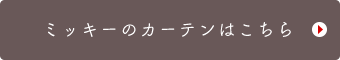 ミッキーのカーテンはこちら